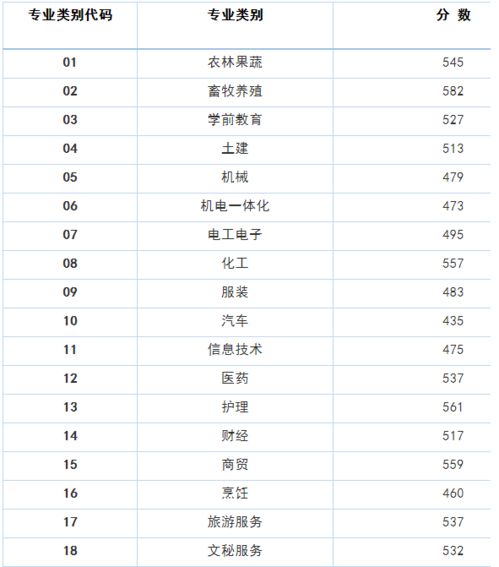 | 专业类别代码 | 专业类别 | 分 数 |
|---|---|---|
| 01 | 农林果蔬 | 545 |
| 02 | 畜牧养殖 | 582 |
| 03 | 学前教育 | 527 |
| 04 | 土建 | 513 |
| 05 | 机械 | 479 |
| 06 | 机电一体化 | 473 |
| 07 | 电工电子 | 495 |
| 08 | 化工 | 557 |
| 09 | 服装 | 483 |
| 10 | 汽车 | 435 |
| 11 | 信息技术 | 475 |
| 12 | 医药 | 537 |
| 13 | 护理 | 561 |
| 14 | 财经 | 517 |
| 15 | 商贸 | 559 |
| 16 | 烹饪 | 460 |
| 17 | 旅游服务 | 537 |
| 18 | 文秘服务 | 532 |